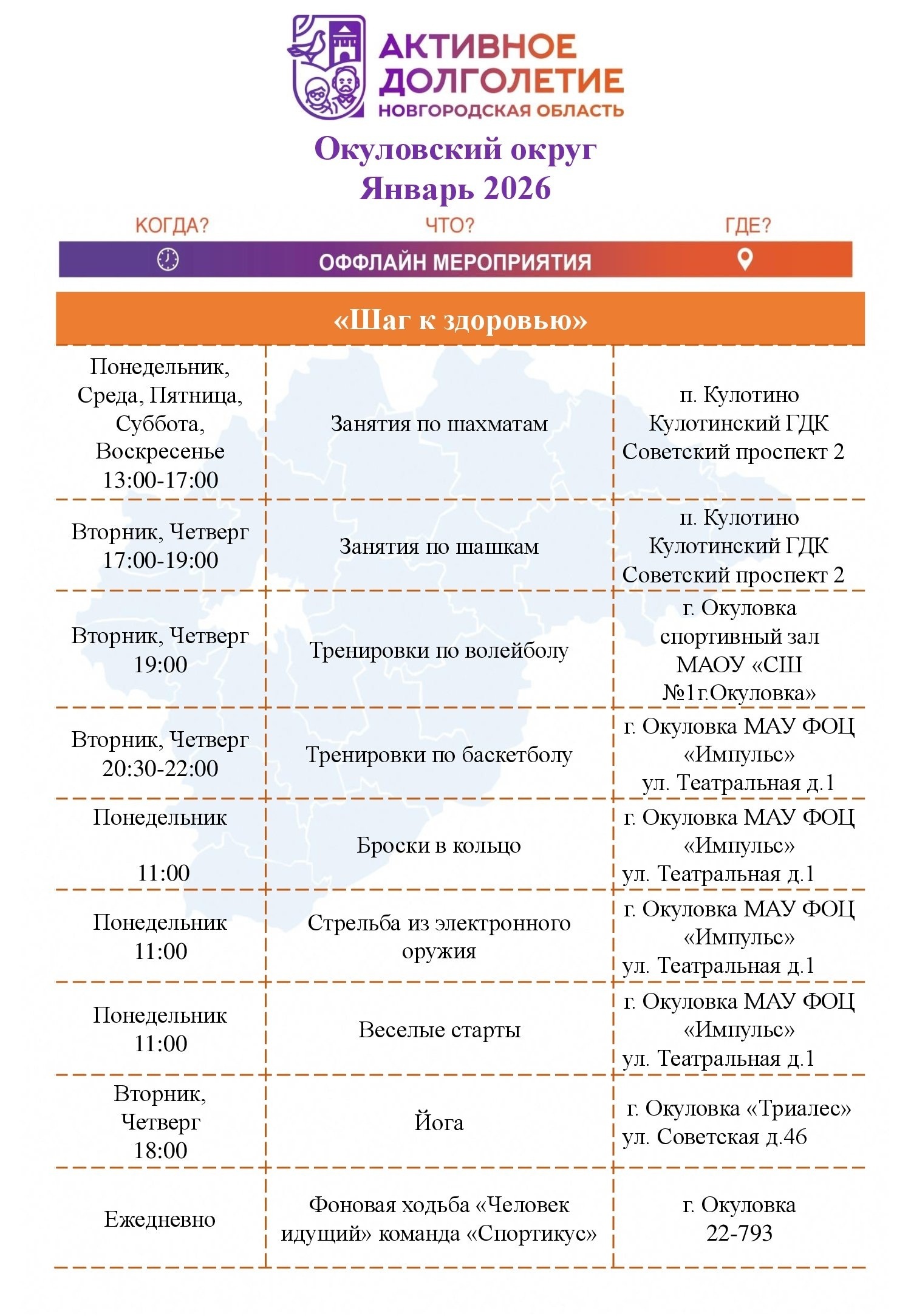 АКТИВНОЕ ДОЛГОЛЕТИЕ
НОВГОРОДСКАЯ ОБЛАСТЬ

Окуловский округ
Январь 2026

КОГДА? ЧТО? ГДЕ?

ОФФЛАЙН МЕРОПРИЯТИЯ

«Шаг к здоровью»

| | | |
|---|---|---|
| Понедельник, Среда, Пятница, Суббота, Воскресенье 13:00-17:00 | Занятия по шахматам | п. Кулотино Кулотинский ГДК Советский проспект 2 |
| Вторник, Четверг 17:00-19:00 | Занятия по шашкам | п. Кулотино Кулотинский ГДК Советский проспект 2 |
| Вторник, Четверг 19:00 | Тренировки по волейболу | г. Окуловка спортивный зал МАОУ «СШ №1г.Окуловка» |
| Вторник, Четверг 20:30-22:00 | Тренировки по баскетболу | г. Окуловка МАУ ФОЦ «Импульс» ул. Театральная д.1 |
| Понедельник 11:00 | Броски в кольцо | г. Окуловка МАУ ФОЦ «Импульс» ул. Театральная д.1 |
| Понедельник 11:00 | Стрельба из электронного оружия | г. Окуловка МАУ ФОЦ «Импульс» ул. Театральная д.1 |
| Понедельник 11:00 | Веселые старты | г. Окуловка МАУ ФОЦ «Импульс» ул. Театральная д.1 |
| Вторник, Четверг 18:00 | Йога | г. Окуловка «Триалес» ул. Советская д.46 |
| Ежедневно | Фоновая ходьба «Человек идущий» команда «Спортикус» | г. Окуловка 22-793 |